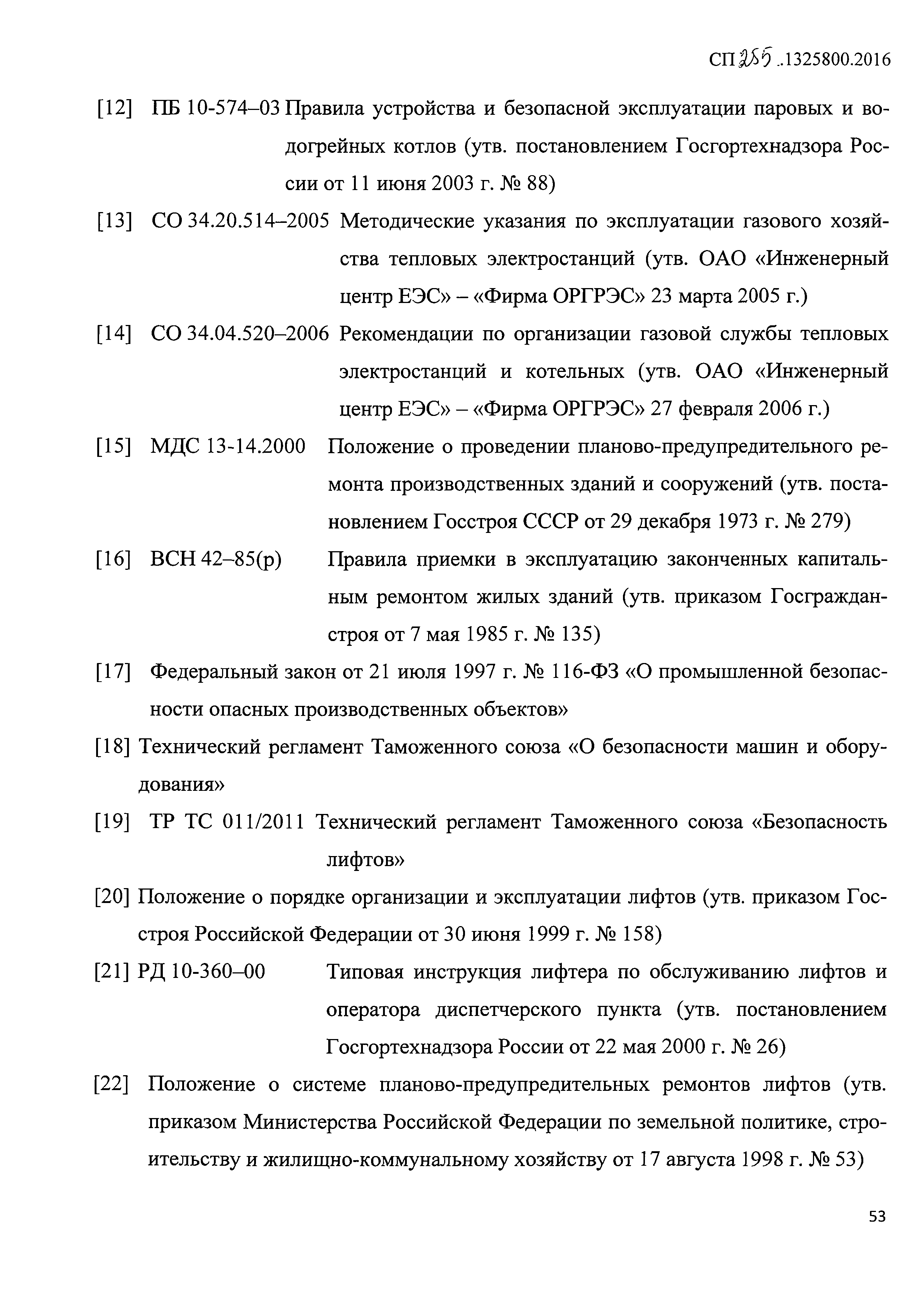 СП 255 ..1325800.2016

[12] ПБ 10-574–03 Правила устройства и безопасной эксплуатации паровых и водогрейных котлов (утв. постановлением Госгортехнадзора России от 11 июня 2003 г. № 88)

[13] СО 34.20.514–2005 Методические указания по эксплуатации газового хозяйства тепловых электростанций (утв. ОАО «Инженерный центр ЕЭС» – «Фирма ОРГРЭС» 23 марта 2005 г.)

[14] СО 34.04.520–2006 Рекомендации по организации газовой службы тепловых электростанций и котельных (утв. ОАО «Инженерный центр ЕЭС» – «Фирма ОРГРЭС» 27 февраля 2006 г.)

[15] МДС 13-14.2000 Положение о проведении планово-предупредительного ремонта производственных зданий и сооружений (утв. постановлением Госстроя СССР от 29 декабря 1973 г. № 279)

[16] ВСН 42–85(р) Правила приемки в эксплуатацию законченных капитальным ремонтом жилых зданий (утв. приказом Госгражданстроя от 7 мая 1985 г. № 135)

[17] Федеральный закон от 21 июля 1997 г. № 116-ФЗ «О промышленной безопасности опасных производственных объектов»

[18] Технический регламент Таможенного союза «О безопасности машин и оборудования»

[19] ТР ТС 011/2011 Технический регламент Таможенного союза «Безопасность лифтов»

[20] Положение о порядке организации и эксплуатации лифтов (утв. приказом Госстроя Российской Федерации от 30 июня 1999 г. № 158)

[21] РД 10-360–00 Типовая инструкция лифтера по обслуживанию лифтов и оператора диспетчерского пункта (утв. постановлением Госгортехнадзора России от 22 мая 2000 г. № 26)

[22] Положение о системе планово-предупредительных ремонтов лифтов (утв. приказом Министерства Российской Федерации по земельной политике, строительству и жилищно-коммунальному хозяйству от 17 августа 1998 г. № 53)

53